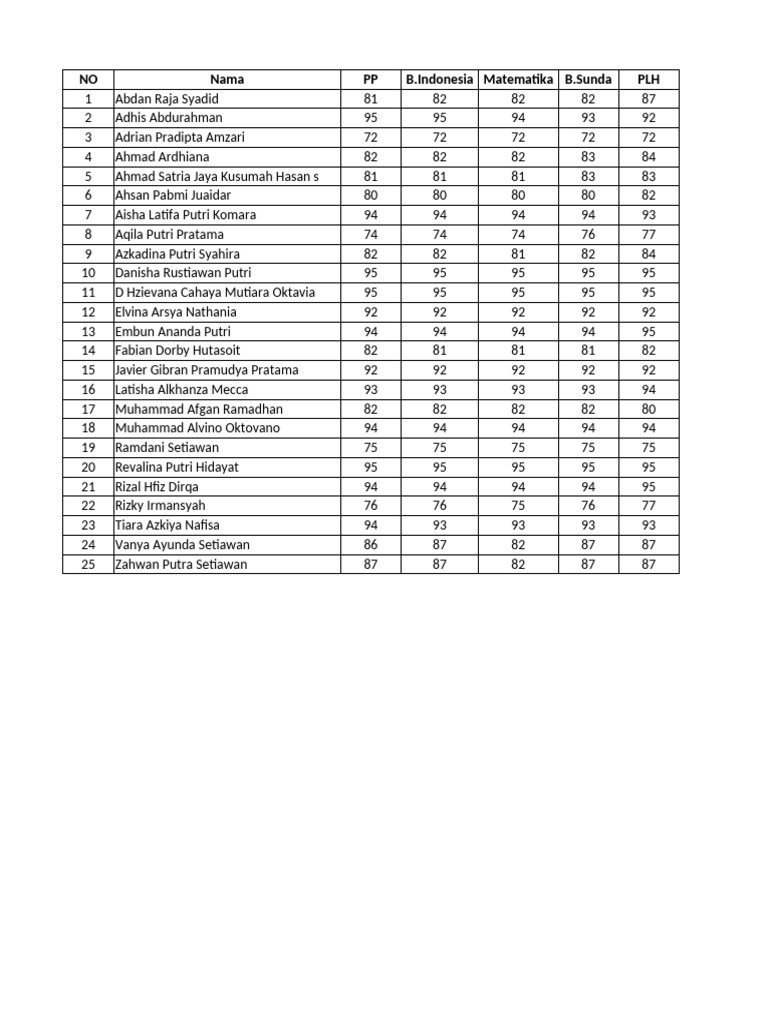 | NO | Nama | PP | B.Indonesia | Matematika | B.Sunda | PLH |
|---|---|---|---|---|---|---|
| 1 | Abdan Raja Syadid | 81 | 82 | 82 | 82 | 87 |
| 2 | Adhis Abdurahman | 95 | 95 | 94 | 93 | 92 |
| 3 | Adrian Pradipta Amzari | 72 | 72 | 72 | 72 | 72 |
| 4 | Ahmad Ardhiana | 82 | 82 | 82 | 83 | 84 |
| 5 | Ahmad Satria Jaya Kusumah Hasan s | 81 | 81 | 81 | 83 | 83 |
| 6 | Ahsan Pabmi Juaidar | 80 | 80 | 80 | 80 | 82 |
| 7 | Aisha Latifa Putri Komara | 94 | 94 | 94 | 94 | 93 |
| 8 | Aqila Putri Pratama | 74 | 74 | 74 | 76 | 77 |
| 9 | Azkadina Putri Syahira | 82 | 82 | 81 | 82 | 84 |
| 10 | Danisha Rustiawan Putri | 95 | 95 | 95 | 95 | 95 |
| 11 | D Hzievana Cahaya Mutiara Oktavia | 95 | 95 | 95 | 95 | 95 |
| 12 | Elvina Arsya Nathania | 92 | 92 | 92 | 92 | 92 |
| 13 | Embun Ananda Putri | 94 | 94 | 94 | 94 | 95 |
| 14 | Fabian Dorby Hutasoit | 82 | 81 | 81 | 81 | 82 |
| 15 | Javier Gibran Pramudya Pratama | 92 | 92 | 92 | 92 | 92 |
| 16 | Latisha Alkhanza Mecca | 93 | 93 | 93 | 93 | 94 |
| 17 | Muhammad Afgan Ramadhan | 82 | 82 | 82 | 82 | 80 |
| 18 | Muhammad Alvino Oktovano | 94 | 94 | 94 | 94 | 94 |
| 19 | Ramdani Setiawan | 75 | 75 | 75 | 75 | 75 |
| 20 | Revalina Putri Hidayat | 95 | 95 | 95 | 95 | 95 |
| 21 | Rizal Hfiz Dirqa | 94 | 94 | 94 | 94 | 95 |
| 22 | Rizky Irmansyah | 76 | 76 | 75 | 76 | 77 |
| 23 | Tiara Azkiya Nafisa | 94 | 93 | 93 | 93 | 93 |
| 24 | Vanya Ayunda Setiawan | 86 | 87 | 82 | 87 | 87 |
| 25 | Zahwan Putra Setiawan | 87 | 87 | 82 | 87 | 87 |